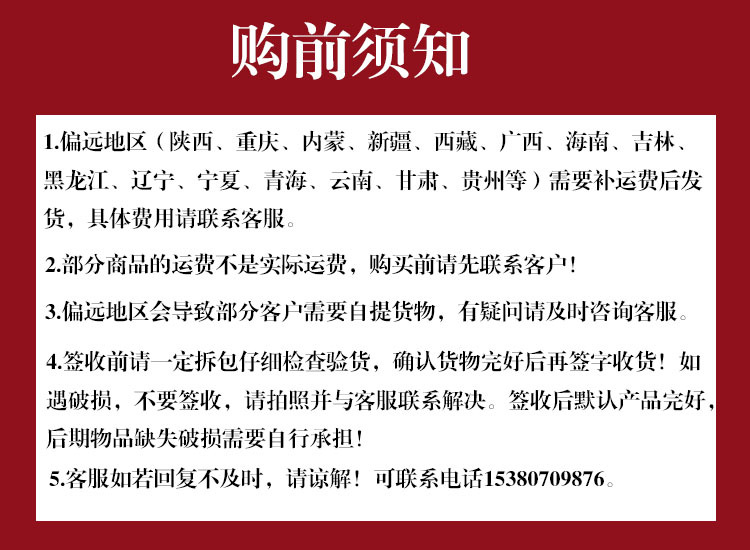 购前须知

1.偏远地区（陕西、重庆、内蒙、新疆、西藏、广西、海南、吉林、黑龙江、辽宁、宁夏、青海、云南、甘肃、贵州等）需要补运费后发货，具体费用请联系客服。

2.部分商品的运费不是实际运费，购买前请先联系客户!

3.偏远地区会导致部分客户需要自提货物，有疑问请及时咨询客服。

4.签收前请一定拆包仔细检查验货，确认货物完好后再签字收货！如遇破损，不要签收，请拍照并与客服联系解决。签收后默认产品完好，后期物品缺失破损需要自行承担!

5.客服如若回复不及时，请谅解！可联系电话15380709876。